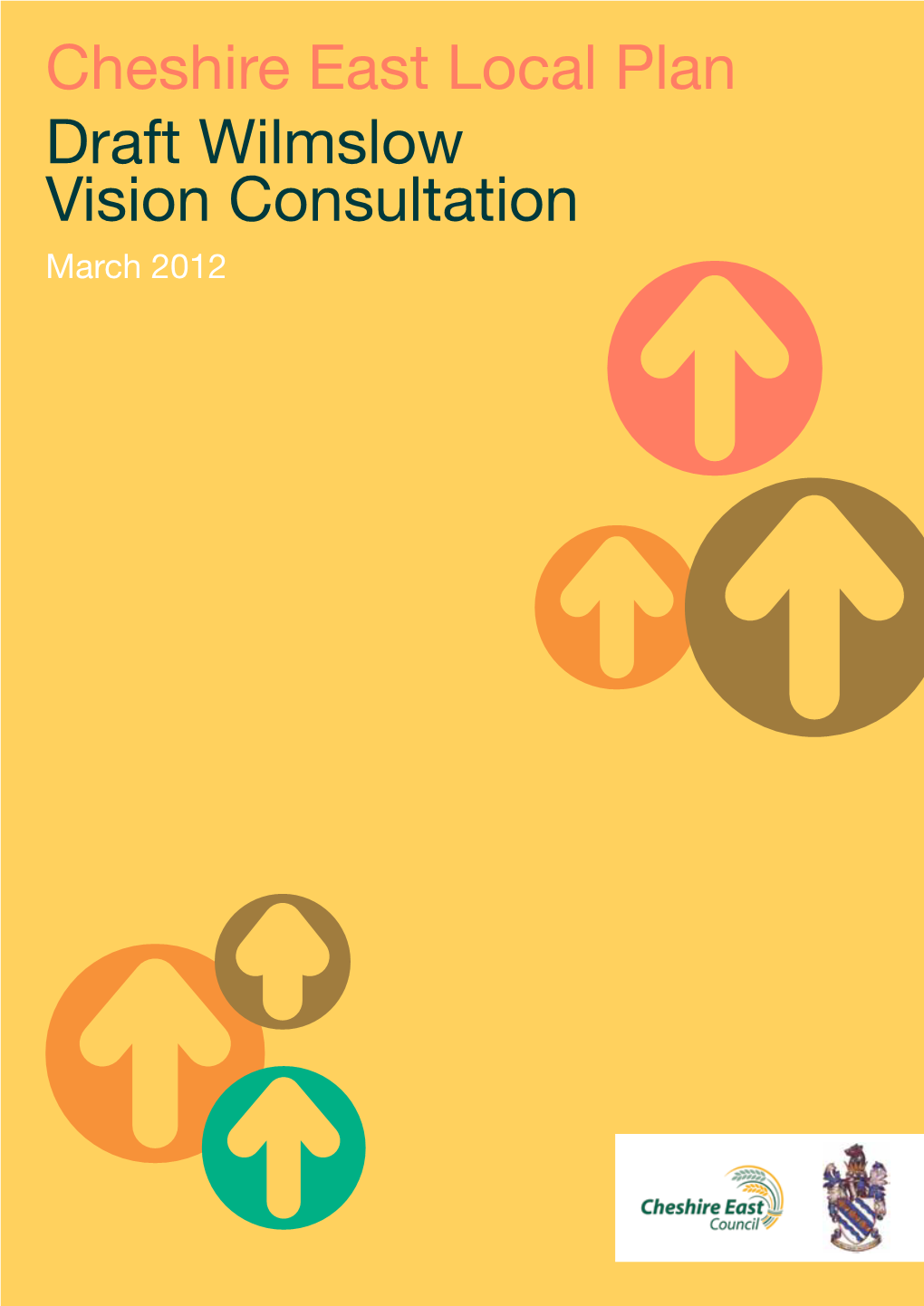 Cheshire East Local Plan

Draft Wilmslow Vision Consultation

March 2012

Cheshire East Council